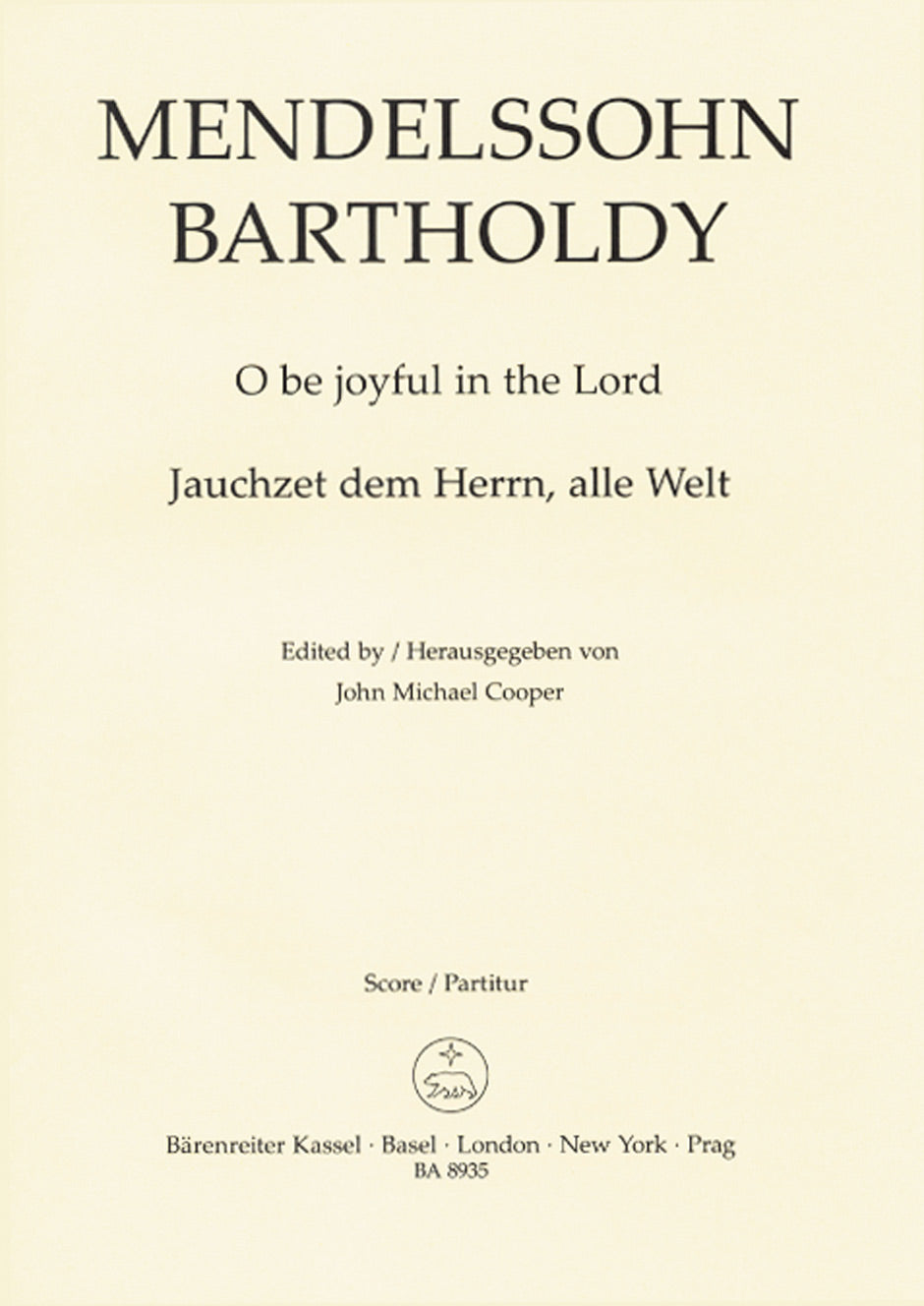 MENDELSSOHN
BARTHOLDY

O be joyful in the Lord

Jauchzet dem Herrn, alle Welt

Edited by / Herausgegeben von
John Michael Cooper

Score / Partitur

Bärenreiter Kassel · Basel · London · New York · Prag
BA 8935